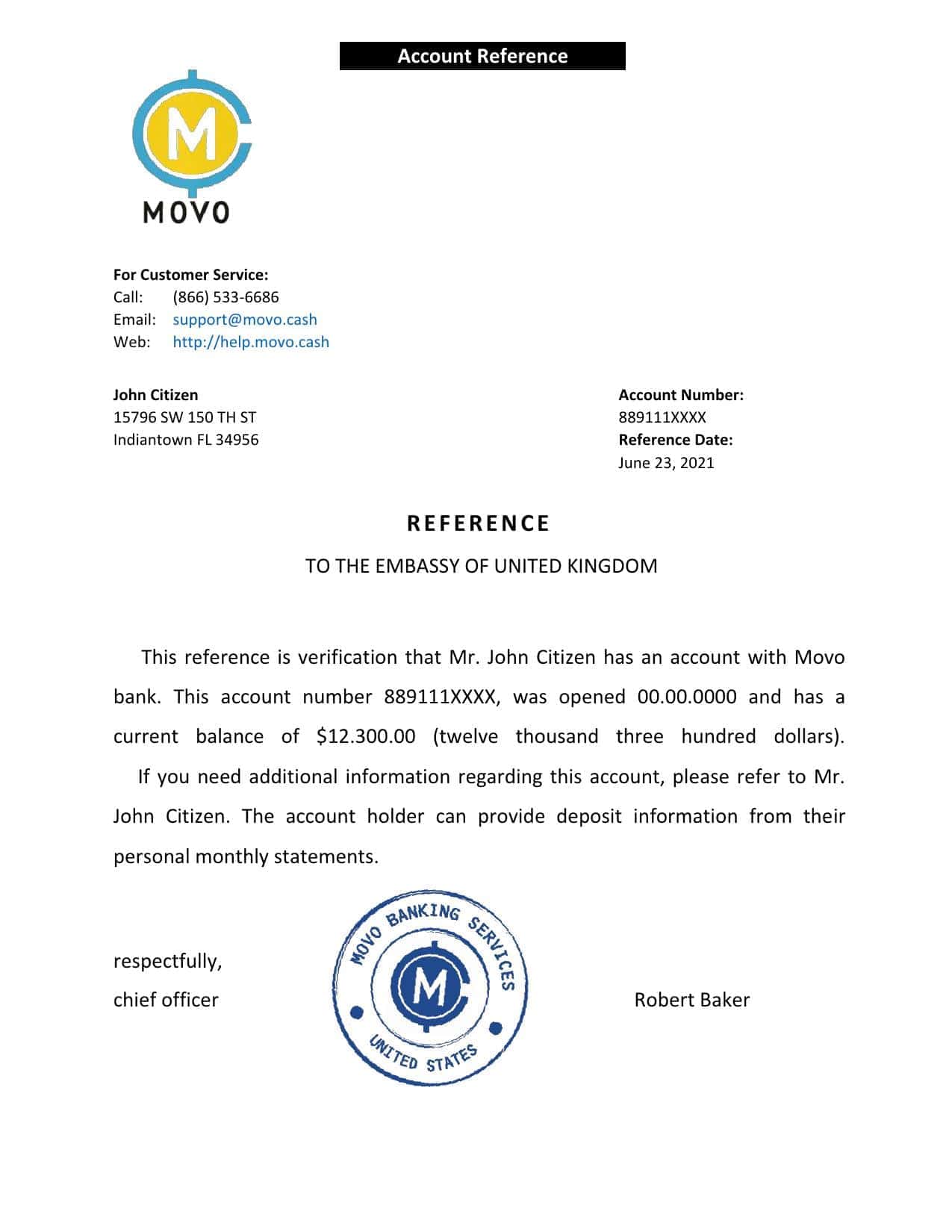 Account Reference

M

MOVO

For Customer Service:
Call: (866) 533-6686
Email: support@movo.cash
Web: http://help.movo.cash

John Citizen
15796 SW 150 TH ST
Indiantown FL 34956

Account Number:
889111XXXX
Reference Date:
June 23, 2021

REFERENCE

TO THE EMBASSY OF UNITED KINGDOM

This reference is verification that Mr. John Citizen has an account with Movo bank. This account number 889111XXXX, was opened 00.00.0000 and has a current balance of $12.300.00 (twelve thousand three hundred dollars).

If you need additional information regarding this account, please refer to Mr. John Citizen. The account holder can provide deposit information from their personal monthly statements.

respectfully,
chief officer

MOVO BANKING SERVICES
M
UNITED STATES

Robert Baker